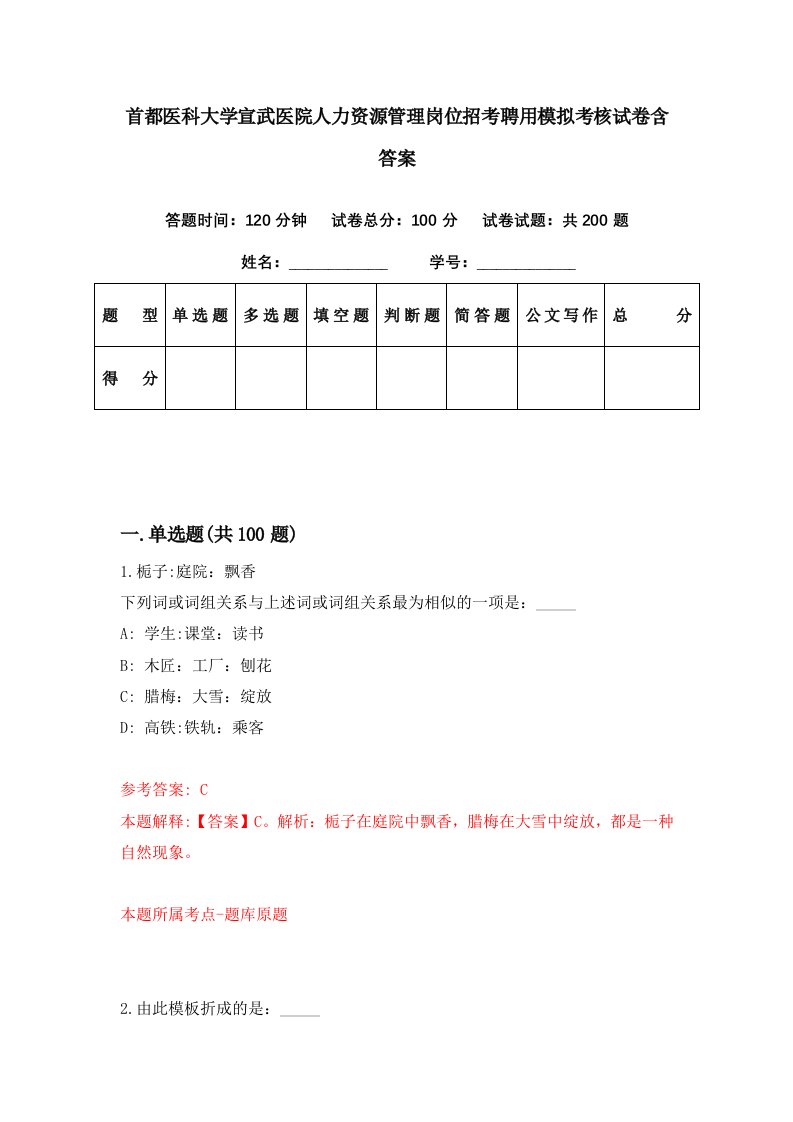 首都医科大学宣武医院人力资源管理岗位招考聘用模拟考核试卷含答案

答题时间：120 分钟　试卷总分：100 分　试卷试题：共 200 题

姓名：____________　学号：____________

| 题　型 | 单选题 | 多选题 | 填空题 | 判断题 | 简答题 | 公文写作 | 总　分 |
|---|---|---|---|---|---|---|---|
| 得　分 | | | | | | | |

一.单选题(共 100 题)

1.栀子:庭院：飘香

下列词或词组关系与上述词或词组关系最为相似的一项是：_____

A: 学生:课堂：读书

B: 木匠：工厂：刨花

C: 腊梅：大雪：绽放

D: 高铁:铁轨：乘客

参考答案: C

本题解释:【答案】C。解析：栀子在庭院中飘香，腊梅在大雪中绽放，都是一种自然现象。

本题所属考点-题库原题

2.由此模板折成的是：_____